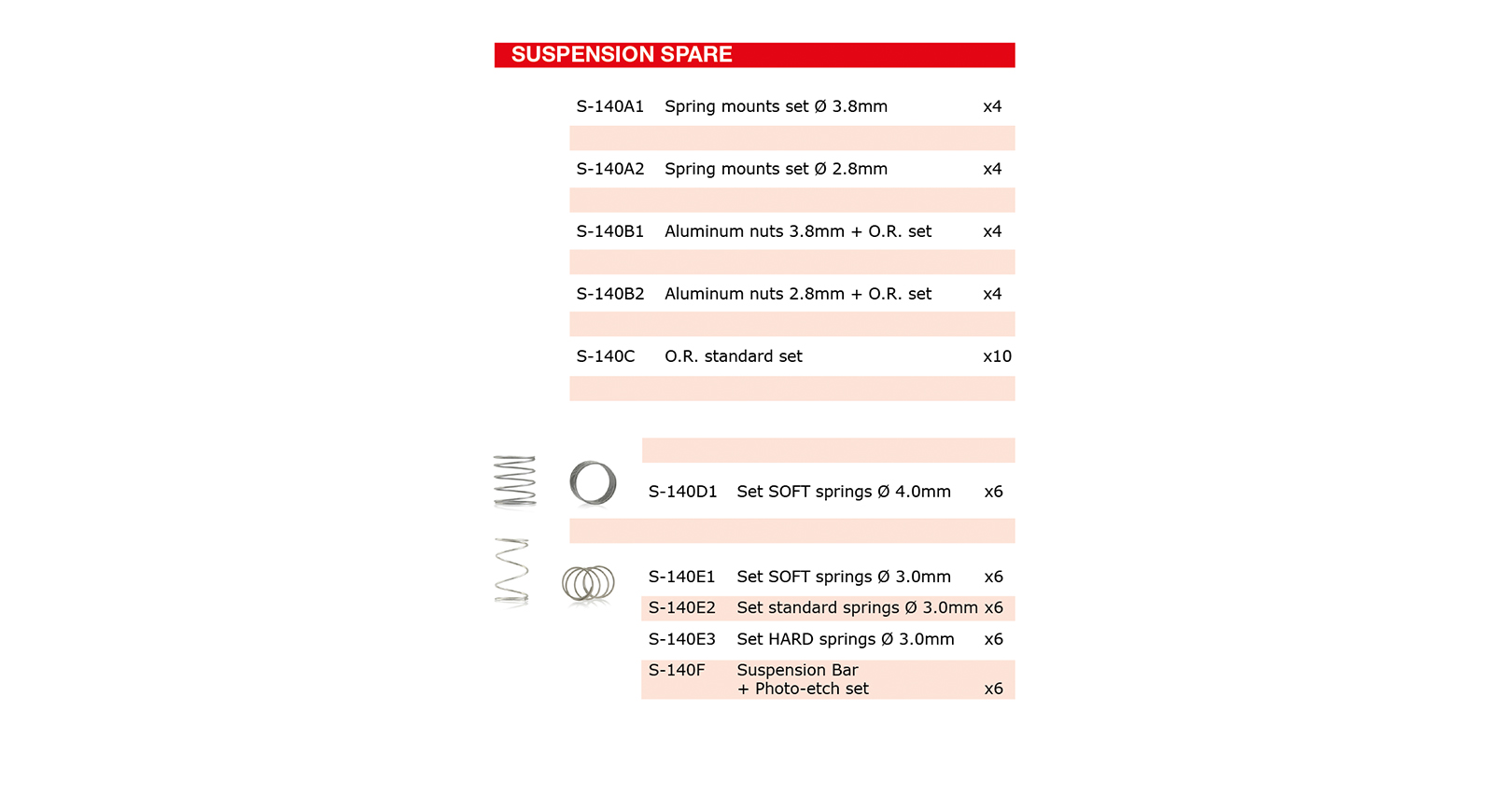 SUSPENSION SPARE

| | | |
|---|---|---|
| S-140A1 | Spring mounts set Ø 3.8mm | x4 |
| S-140A2 | Spring mounts set Ø 2.8mm | x4 |
| S-140B1 | Aluminum nuts 3.8mm + O.R. set | x4 |
| S-140B2 | Aluminum nuts 2.8mm + O.R. set | x4 |
| S-140C | O.R. standard set | x10 |

| | | |
|---|---|---|
| S-140D1 | Set SOFT springs Ø 4.0mm | x6 |
| S-140E1 | Set SOFT springs Ø 3.0mm | x6 |
| S-140E2 | Set standard springs Ø 3.0mm | x6 |
| S-140E3 | Set HARD springs Ø 3.0mm | x6 |
| S-140F | Suspension Bar + Photo-etch set | x6 |